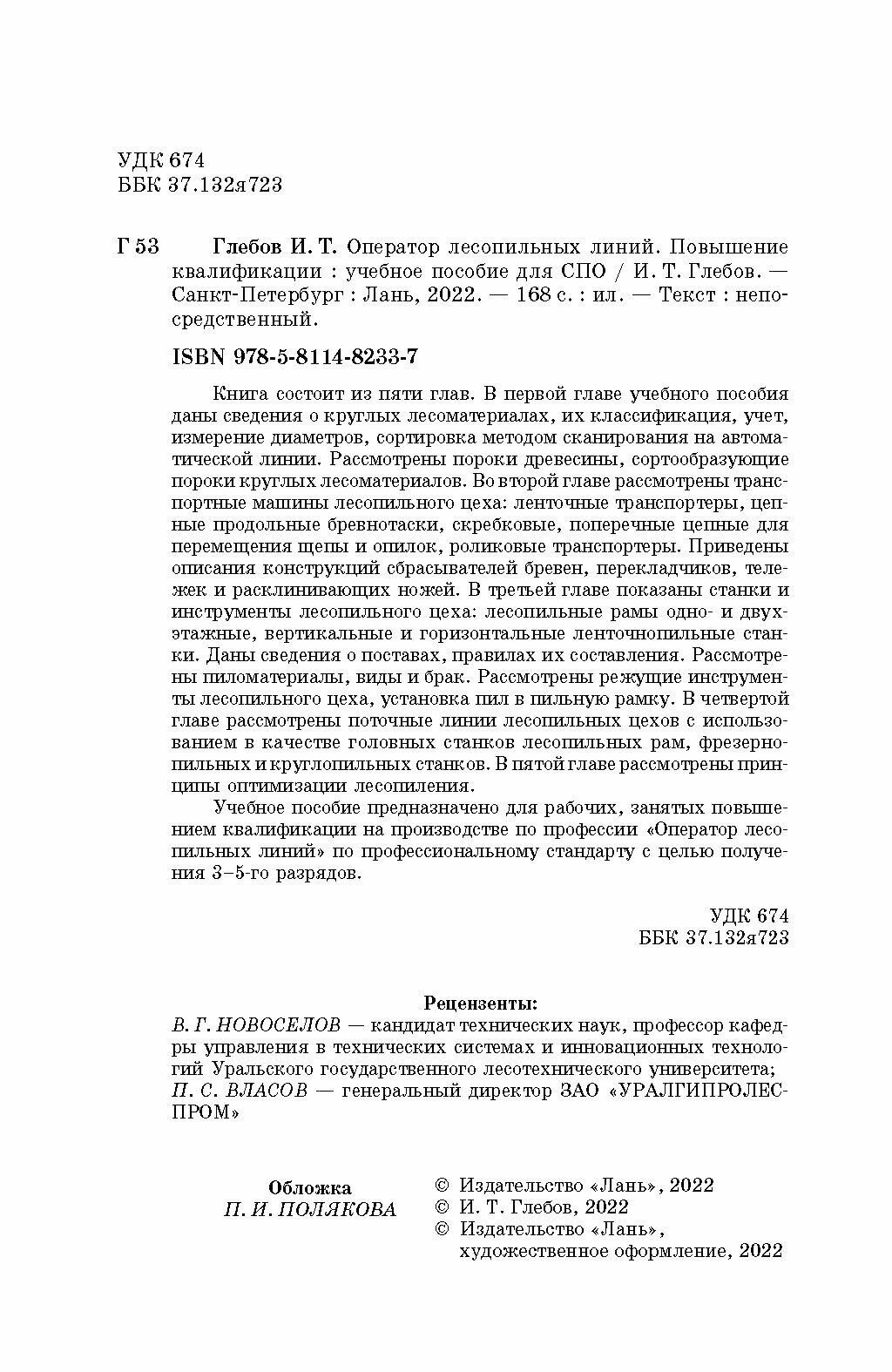 УДК 674
ББК 37.132я723

Г 53 Глебов И. Т. Оператор лесопильных линий. Повышение квалификации : учебное пособие для СПО / И. Т. Глебов. — Санкт-Петербург : Лань, 2022. — 168 с. : ил. — Текст : непосредственный.

ISBN 978-5-8114-8233-7

Книга состоит из пяти глав. В первой главе учебного пособия даны сведения о круглых лесоматериалах, их классификация, учет, измерение диаметров, сортировка методом сканирования на автоматической линии. Рассмотрены пороки древесины, сортообразующие пороки круглых лесоматериалов. Во второй главе рассмотрены транспортные машины лесопильного цеха: ленточные транспортеры, цепные продольные бревнотаски, скребковые, поперечные цепные для перемещения щепы и опилок, роликовые транспортеры. Приведены описания конструкций сбрасывателей бревен, перекладчиков, тележек и расклинивающих ножей. В третьей главе показаны станки и инструменты лесопильного цеха: лесопильные рамы одно- и двухэтажные, вертикальные и горизонтальные ленточнопильные станки. Даны сведения о поставах, правилах их составления. Рассмотрены пиломатериалы, виды и брак. Рассмотрены режущие инструменты лесопильного цеха, установка пил в пильную рамку. В четвертой главе рассмотрены поточные линии лесопильных цехов с использованием в качестве головных станков лесопильных рам, фрезернопильных и круглопильных станков. В пятой главе рассмотрены принципы оптимизации лесопиления.

Учебное пособие предназначено для рабочих, занятых повышением квалификации на производстве по профессии «Оператор лесопильных линий» по профессиональному стандарту с целью получения 3–5-го разрядов.

УДК 674
ББК 37.132я723

Рецензенты:
В. Г. НОВОСЕЛОВ — кандидат технических наук, профессор кафедры управления в технических системах и инновационных технологий Уральского государственного лесотехнического университета;
П. С. ВЛАСОВ — генеральный директор ЗАО «УРАЛГИПРОЛЕСПРОМ»

Обложка
П. И. ПОЛЯКОВА

© Издательство «Лань», 2022
© И. Т. Глебов, 2022
© Издательство «Лань», художественное оформление, 2022